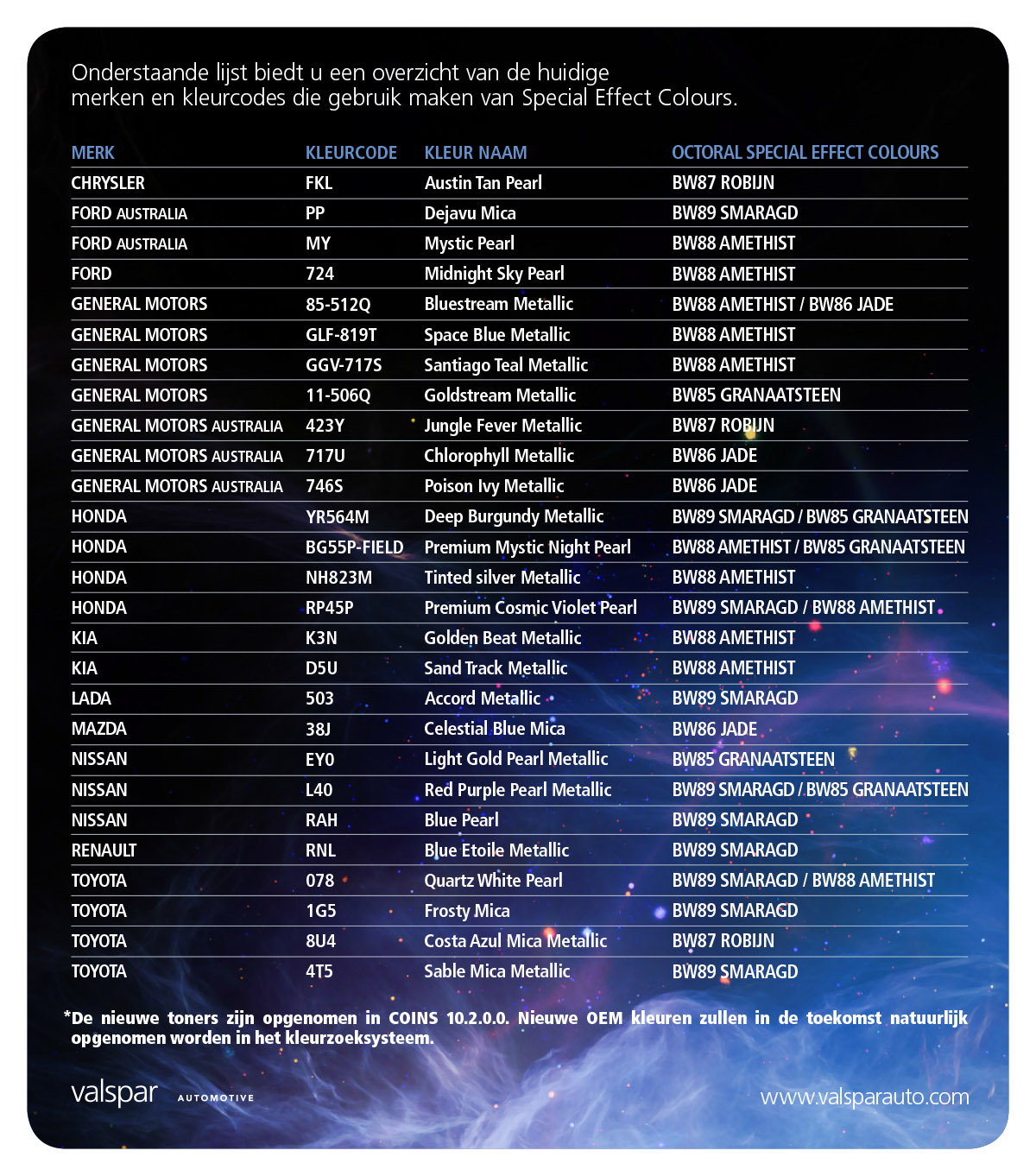 Onderstaande lijst biedt u een overzicht van de huidige merken en kleurcodes die gebruik maken van Special Effect Colours.

| MERK | KLEURCODE | KLEUR NAAM | OCTORAL SPECIAL EFFECT COLOURS |
|---|---|---|---|
| CHRYSLER | FKL | Austin Tan Pearl | BW87 ROBIJN |
| FORD AUSTRALIA | PP | Dejavu Mica | BW89 SMARAGD |
| FORD AUSTRALIA | MY | Mystic Pearl | BW88 AMETHIST |
| FORD | 724 | Midnight Sky Pearl | BW88 AMETHIST |
| GENERAL MOTORS | 85-512Q | Bluestream Metallic | BW88 AMETHIST / BW86 JADE |
| GENERAL MOTORS | GLF-819T | Space Blue Metallic | BW88 AMETHIST |
| GENERAL MOTORS | GGV-717S | Santiago Teal Metallic | BW88 AMETHIST |
| GENERAL MOTORS | 11-506Q | Goldstream Metallic | BW85 GRANAATSTEEN |
| GENERAL MOTORS AUSTRALIA | 423Y | Jungle Fever Metallic | BW87 ROBIJN |
| GENERAL MOTORS AUSTRALIA | 717U | Chlorophyll Metallic | BW86 JADE |
| GENERAL MOTORS AUSTRALIA | 746S | Poison Ivy Metallic | BW86 JADE |
| HONDA | YR564M | Deep Burgundy Metallic | BW89 SMARAGD / BW85 GRANAATSTEEN |
| HONDA | BG55P-FIELD | Premium Mystic Night Pearl | BW88 AMETHIST / BW85 GRANAATSTEEN |
| HONDA | NH823M | Tinted silver Metallic | BW88 AMETHIST |
| HONDA | RP45P | Premium Cosmic Violet Pearl | BW89 SMARAGD / BW88 AMETHIST |
| KIA | K3N | Golden Beat Metallic | BW88 AMETHIST |
| KIA | D5U | Sand Track Metallic | BW88 AMETHIST |
| LADA | 503 | Accord Metallic | BW89 SMARAGD |
| MAZDA | 38J | Celestial Blue Mica | BW86 JADE |
| NISSAN | EY0 | Light Gold Pearl Metallic | BW85 GRANAATSTEEN |
| NISSAN | L40 | Red Purple Pearl Metallic | BW89 SMARAGD / BW85 GRANAATSTEEN |
| NISSAN | RAH | Blue Pearl | BW89 SMARAGD |
| RENAULT | RNL | Blue Etoile Metallic | BW89 SMARAGD |
| TOYOTA | 078 | Quartz White Pearl | BW89 SMARAGD / BW88 AMETHIST |
| TOYOTA | 1G5 | Frosty Mica | BW89 SMARAGD |
| TOYOTA | 8U4 | Costa Azul Mica Metallic | BW87 ROBIJN |
| TOYOTA | 4T5 | Sable Mica Metallic | BW89 SMARAGD |

*De nieuwe toners zijn opgenomen in COINS 10.2.0.0. Nieuwe OEM kleuren zullen in de toekomst natuurlijk opgenomen worden in het kleurzoeksysteem.

valspar AUTOMOTIVE

www.valsparauto.com